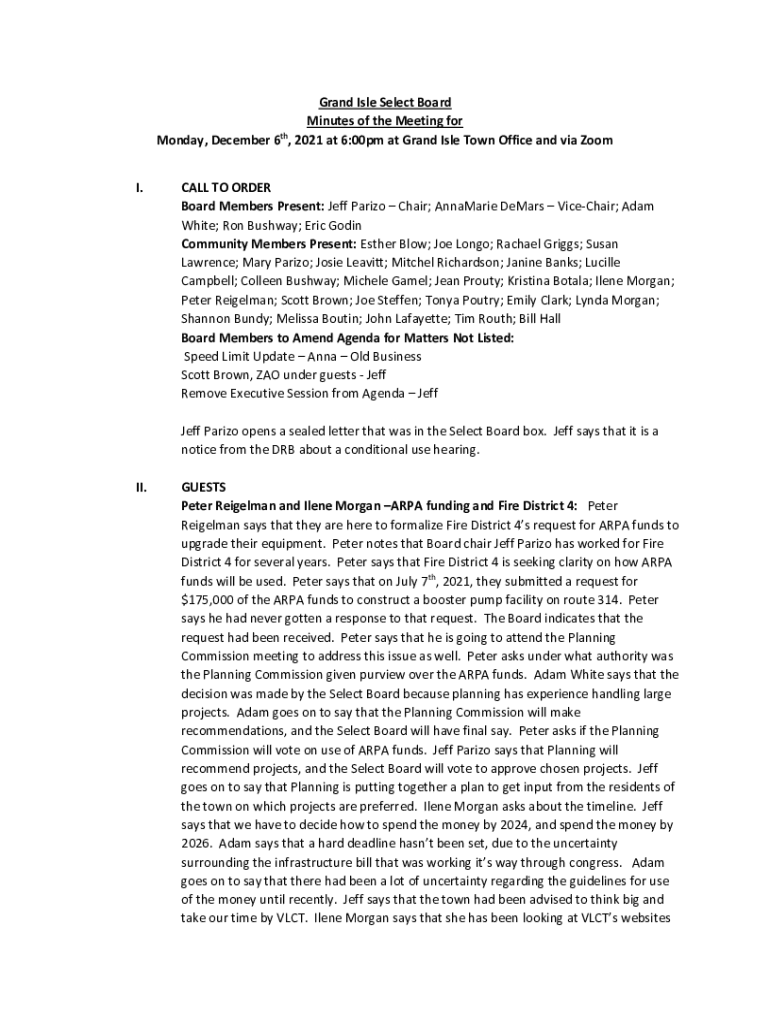 Grand Isle Select Board
Minutes of the Meeting for
Monday, December 6$^{th}$, 2021 at 6:00pm at Grand Isle Town Office and via Zoom

I. CALL TO ORDER
Board Members Present: Jeff Parizo – Chair; AnnaMarie DeMars – Vice-Chair; Adam White; Ron Bushway; Eric Godin
Community Members Present: Esther Blow; Joe Longo; Rachael Griggs; Susan Lawrence; Mary Parizo; Josie Leavitt; Mitchel Richardson; Janine Banks; Lucille Campbell; Colleen Bushway; Michele Gamel; Jean Prouty; Kristina Botala; Ilene Morgan; Peter Reigelman; Scott Brown; Joe Steffen; Tonya Poutry; Emily Clark; Lynda Morgan; Shannon Bundy; Melissa Boutin; John Lafayette; Tim Routh; Bill Hall
Board Members to Amend Agenda for Matters Not Listed:
Speed Limit Update – Anna – Old Business
Scott Brown, ZAO under guests - Jeff
Remove Executive Session from Agenda – Jeff

Jeff Parizo opens a sealed letter that was in the Select Board box. Jeff says that it is a notice from the DRB about a conditional use hearing.

II. GUESTS
Peter Reigelman and Ilene Morgan –ARPA funding and Fire District 4: Peter Reigelman says that they are here to formalize Fire District 4's request for ARPA funds to upgrade their equipment. Peter notes that Board chair Jeff Parizo has worked for Fire District 4 for several years. Peter says that Fire District 4 is seeking clarity on how ARPA funds will be used. Peter says that on July 7$^{th}$, 2021, they submitted a request for $175,000 of the ARPA funds to construct a booster pump facility on route 314. Peter says he had never gotten a response to that request. The Board indicates that the request had been received. Peter says that he is going to attend the Planning Commission meeting to address this issue as well. Peter asks under what authority was the Planning Commission given purview over the ARPA funds. Adam White says that the decision was made by the Select Board because planning has experience handling large projects. Adam goes on to say that the Planning Commission will make recommendations, and the Select Board will have final say. Peter asks if the Planning Commission will vote on use of ARPA funds. Jeff Parizo says that Planning will recommend projects, and the Select Board will vote to approve chosen projects. Jeff goes on to say that Planning is putting together a plan to get input from the residents of the town on which projects are preferred. Ilene Morgan asks about the timeline. Jeff says that we have to decide how to spend the money by 2024, and spend the money by 2026. Adam says that a hard deadline hasn't been set, due to the uncertainty surrounding the infrastructure bill that was working it's way through congress. Adam goes on to say that there had been a lot of uncertainty regarding the guidelines for use of the money until recently. Jeff says that the town had been advised to think big and take our time by VLCT. Ilene Morgan says that she has been looking at VLCT's websites